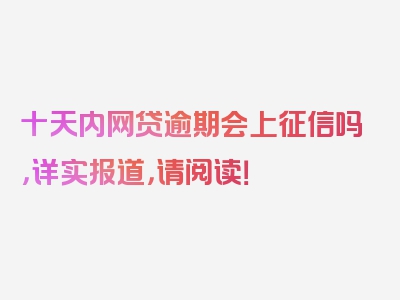 十天内网贷逾期会上征信吗,详实报道,请阅读!